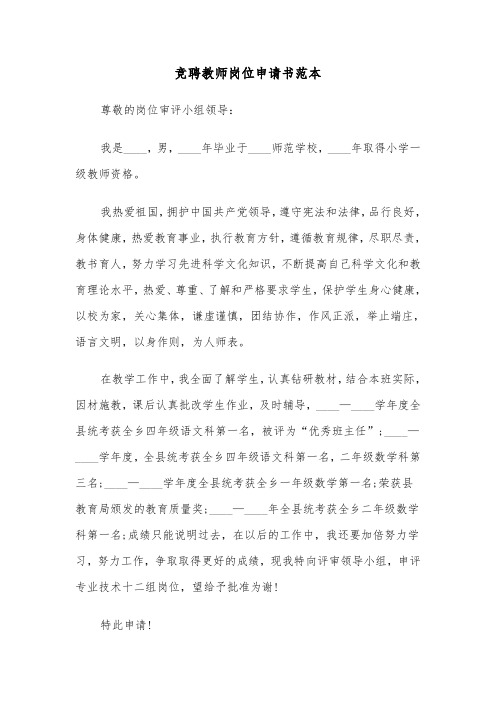 竞聘教师岗位申请书范本

尊敬的岗位审评小组领导：

我是____，男，____年毕业于____师范学校，____年取得小学一级教师资格。

我热爱祖国，拥护中国共产党领导，遵守宪法和法律，品行良好，身体健康，热爱教育事业，执行教育方针，遵循教育规律，尽职尽责，教书育人，努力学习先进科学文化知识，不断提高自己科学文化和教育理论水平，热爱、尊重、了解和严格要求学生，保护学生身心健康，以校为家，关心集体，谦虚谨慎，团结协作，作风正派，举止端庄，语言文明，以身作则，为人师表。

在教学工作中，我全面了解学生，认真钻研教材，结合本班实际，因材施教，课后认真批改学生作业，及时辅导，____—____学年度全县统考获全乡四年级语文科第一名，被评为“优秀班主任”；____—____学年度，全县统考获全乡四年级语文科第一名，二年级数学科第三名；____—____学年度全县统考获全乡一年级数学第一名；荣获县教育局颁发的教育质量奖；____—____年全县统考获全乡二年级数学科第一名；成绩只能说明过去，在以后的工作中，我还要加倍努力学习，努力工作，争取取得更好的成绩，现我特向评审领导小组，申评专业技术十二组岗位，望给予批准为谢！

特此申请！